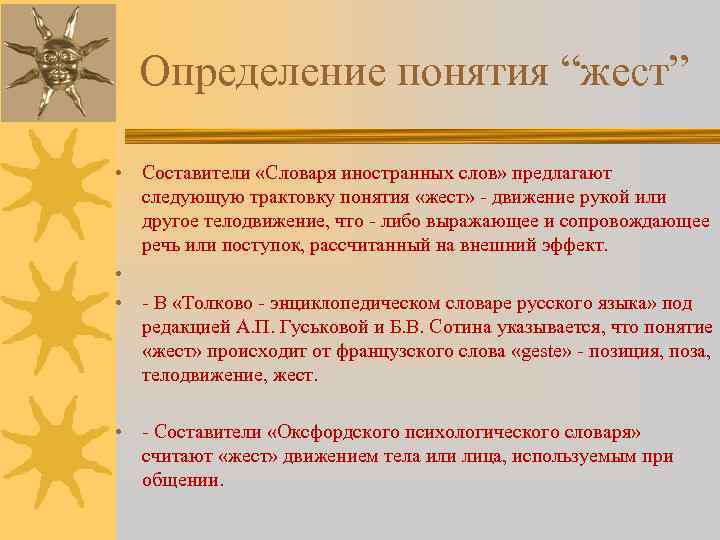 Определение понятия “жест”

• Составители «Словаря иностранных слов» предлагают следующую трактовку понятия «жест» - движение рукой или другое телодвижение, что - либо выражающее и сопровождающее речь или поступок, рассчитанный на внешний эффект.

•

• - В «Толково - энциклопедическом словаре русского языка» под редакцией А.П. Гуськовой и Б.В. Сотина указывается, что понятие «жест» происходит от французского слова «geste» - позиция, поза, телодвижение, жест.

• - Составители «Оксфордского психологического словаря» считают «жест» движением тела или лица, используемым при общении.